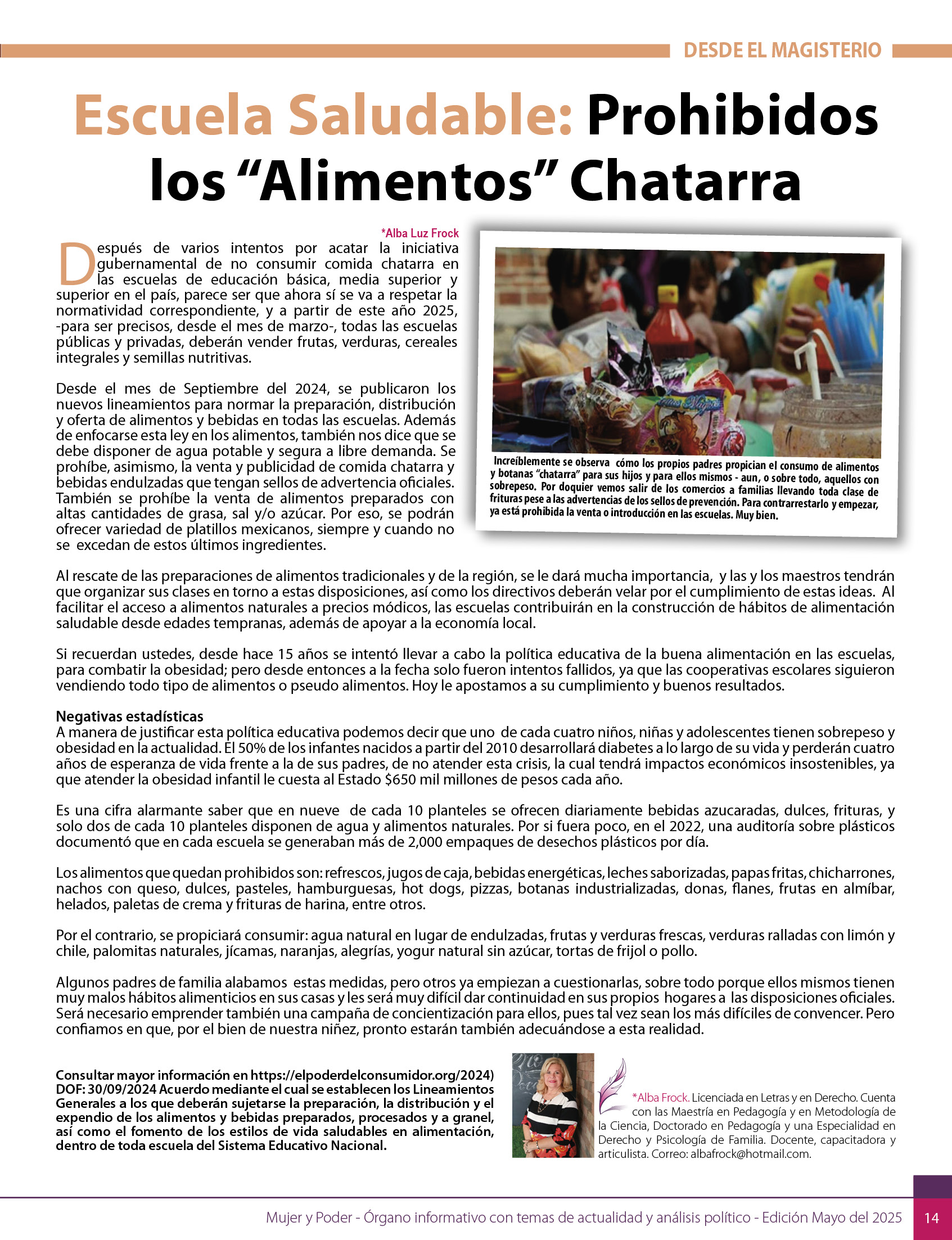 DESDE EL MAGISTERIO

Escuela Saludable: Prohibidos los “Alimentos” Chatarra

*Alba Luz Frock

Después de varios intentos por acatar la iniciativa gubernamental de no consumir comida chatarra en las escuelas de educación básica, media superior y superior en el país, parece ser que ahora sí se va a respetar la normatividad correspondiente, y a partir de este año 2025, -para ser precisos, desde el mes de marzo-, todas las escuelas públicas y privadas, deberán vender frutas, verduras, cereales integrales y semillas nutritivas.

Desde el mes de Septiembre del 2024, se publicaron los nuevos lineamientos para normar la preparación, distribución y oferta de alimentos y bebidas en todas las escuelas. Además de enfocarse esta ley en los alimentos, también nos dice que se debe disponer de agua potable y segura a libre demanda. Se prohíbe, asimismo, la venta y publicidad de comida chatarra y bebidas endulzadas que tengan sellos de advertencia oficiales. También se prohíbe la venta de alimentos preparados con altas cantidades de grasa, sal y/o azúcar. Por eso, se podrán ofrecer variedad de platillos mexicanos, siempre y cuando no se excedan de estos últimos ingredientes.

Increíblemente se observa cómo los propios padres propician el consumo de alimentos y botanas “chatarra” para sus hijos y para ellos mismos - aun, o sobre todo, aquellos con sobrepeso. Por doquier vemos salir de los comercios a familias llevando toda clase de frituras pese a las advertencias de los sellos de prevención. Para contrarrestarlo y empezar, ya está prohibida la venta o introducción en las escuelas. Muy bien.

Al rescate de las preparaciones de alimentos tradicionales y de la región, se le dará mucha importancia, y las y los maestros tendrán que organizar sus clases en torno a estas disposiciones, así como los directivos deberán velar por el cumplimiento de estas ideas. Al facilitar el acceso a alimentos naturales a precios módicos, las escuelas contribuirán en la construcción de hábitos de alimentación saludable desde edades tempranas, además de apoyar a la economía local.

Si recuerdan ustedes, desde hace 15 años se intentó llevar a cabo la política educativa de la buena alimentación en las escuelas, para combatir la obesidad; pero desde entonces a la fecha solo fueron intentos fallidos, ya que las cooperativas escolares siguieron vendiendo todo tipo de alimentos o pseudo alimentos. Hoy le apostamos a su cumplimiento y buenos resultados.

Negativas estadísticas
A manera de justificar esta política educativa podemos decir que uno de cada cuatro niños, niñas y adolescentes tienen sobrepeso y obesidad en la actualidad. El 50% de los infantes nacidos a partir del 2010 desarrollará diabetes a lo largo de su vida y perderán cuatro años de esperanza de vida frente a la de sus padres, de no atender esta crisis, la cual tendrá impactos económicos insostenibles, ya que atender la obesidad infantil le cuesta al Estado $650 mil millones de pesos cada año.

Es una cifra alarmante saber que en nueve de cada 10 planteles se ofrecen diariamente bebidas azucaradas, dulces, frituras, y solo dos de cada 10 planteles disponen de agua y alimentos naturales. Por si fuera poco, en el 2022, una auditoría sobre plásticos documentó que en cada escuela se generaban más de 2,000 empaques de desechos plásticos por día.

Los alimentos que quedan prohibidos son: refrescos, jugos de caja, bebidas energéticas, leches saborizadas, papas fritas, chicharrones, nachos con queso, dulces, pasteles, hamburguesas, hot dogs, pizzas, botanas industrializadas, donas, flanes, frutas en almíbar, helados, paletas de crema y frituras de harina, entre otros.

Por el contrario, se propiciará consumir: agua natural en lugar de endulzadas, frutas y verduras frescas, verduras ralladas con limón y chile, palomitas naturales, jícamas, naranjas, alegrías, yogur natural sin azúcar, tortas de frijol o pollo.

Algunos padres de familia alabamos estas medidas, pero otros ya empiezan a cuestionarlas, sobre todo porque ellos mismos tienen muy malos hábitos alimenticios en sus casas y les será muy difícil dar continuidad en sus propios hogares a las disposiciones oficiales. Será necesario emprender también una campaña de concientización para ellos, pues tal vez sean los más difíciles de convencer. Pero confiamos en que, por el bien de nuestra niñez, pronto estarán también adecuándose a esta realidad.

Consultar mayor información en https://elpoderdelconsumidor.org/2024) DOF: 30/09/2024 Acuerdo mediante el cual se establecen los Lineamientos Generales a los que deberán sujetarse la preparación, la distribución y el expendio de los alimentos y bebidas preparados, procesados y a granel, así como el fomento de los estilos de vida saludables en alimentación, dentro de toda escuela del Sistema Educativo Nacional.

*Alba Frock. Licenciada en Letras y en Derecho. Cuenta con las Maestría en Pedagogía y en Metodología de la Ciencia, Doctorado en Pedagogía y una Especialidad en Derecho y Psicología de Familia. Docente, capacitadora y articulista. Correo: albafrock@hotmail.com.

Mujer y Poder - Órgano informativo con temas de actualidad y análisis político - Edición Mayo del 2025 14